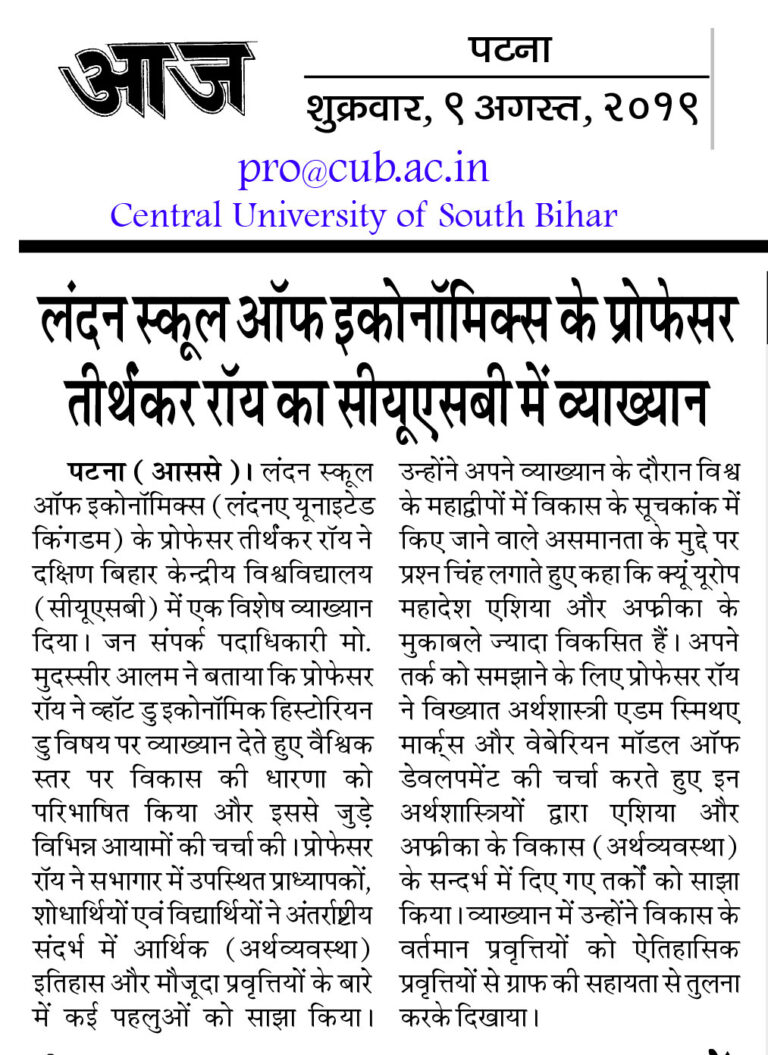 आज

पटना
शुक्रवार, ९ अगस्त, २०१९

pro@cub.ac.in
Central University of South Bihar

लंदन स्कूल ऑफ इकोनॉमिक्स के प्रोफेसर तीर्थंकर रॉय का सीयूएसबी में व्याख्यान

पटना ( आससे )। लंदन स्कूल ऑफ इकोनॉमिक्स ( लंदनए यूनाइटेड किंगडम) के प्रोफेसर तीर्थंकर रॉय ने दक्षिण बिहार केन्द्रीय विश्वविद्यालय (सीयूएसबी) में एक विशेष व्याख्यान दिया। जन संपर्क पदाधिकारी मो. मुदस्सीर आलम ने बताया कि प्रोफेसर रॉय ने व्हॉट डु इकोनॉमिक हिस्टोरियन डु विषय पर व्याख्यान देते हुए वैश्विक स्तर पर विकास की धारणा को परिभाषित किया और इससे जुड़े विभिन्न आयामों की चर्चा की। प्रोफेसर रॉय ने सभागार में उपस्थित प्राध्यापकों, शोधार्थियों एवं विद्यार्थियों ने अंतर्राष्ट्रीय संदर्भ में आर्थिक (अर्थव्यवस्था) इतिहास और मौजूदा प्रवृत्तियों के बारे में कई पहलुओं को साझा किया। उन्होंने अपने व्याख्यान के दौरान विश्व के महाद्वीपों में विकास के सूचकांक में किए जाने वाले असमानता के मुद्दे पर प्रश्न चिंह लगाते हुए कहा कि क्यूं यूरोप महादेश एशिया और अफ्रीका के मुकाबले ज्यादा विकसित हैं। अपने तर्क को समझाने के लिए प्रोफेसर रॉय ने विख्यात अर्थशास्त्री एडम स्मिथए मार्क्स और वेबेरियन मॉडल ऑफ डेवलपमेंट की चर्चा करते हुए इन अर्थशास्त्रियों द्वारा एशिया और अफ्रीका के विकास (अर्थव्यवस्था) के सन्दर्भ में दिए गए तर्कों को साझा किया। व्याख्यान में उन्होंने विकास के वर्तमान प्रवृत्तियों को ऐतिहासिक प्रवृत्तियों से ग्राफ की सहायता से तुलना करके दिखाया।